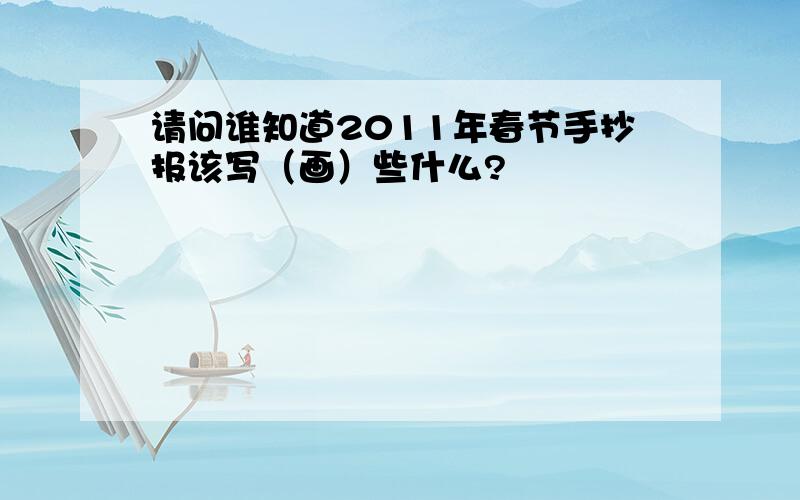 请问谁知道2011年春节手抄报该写（画）些什么?